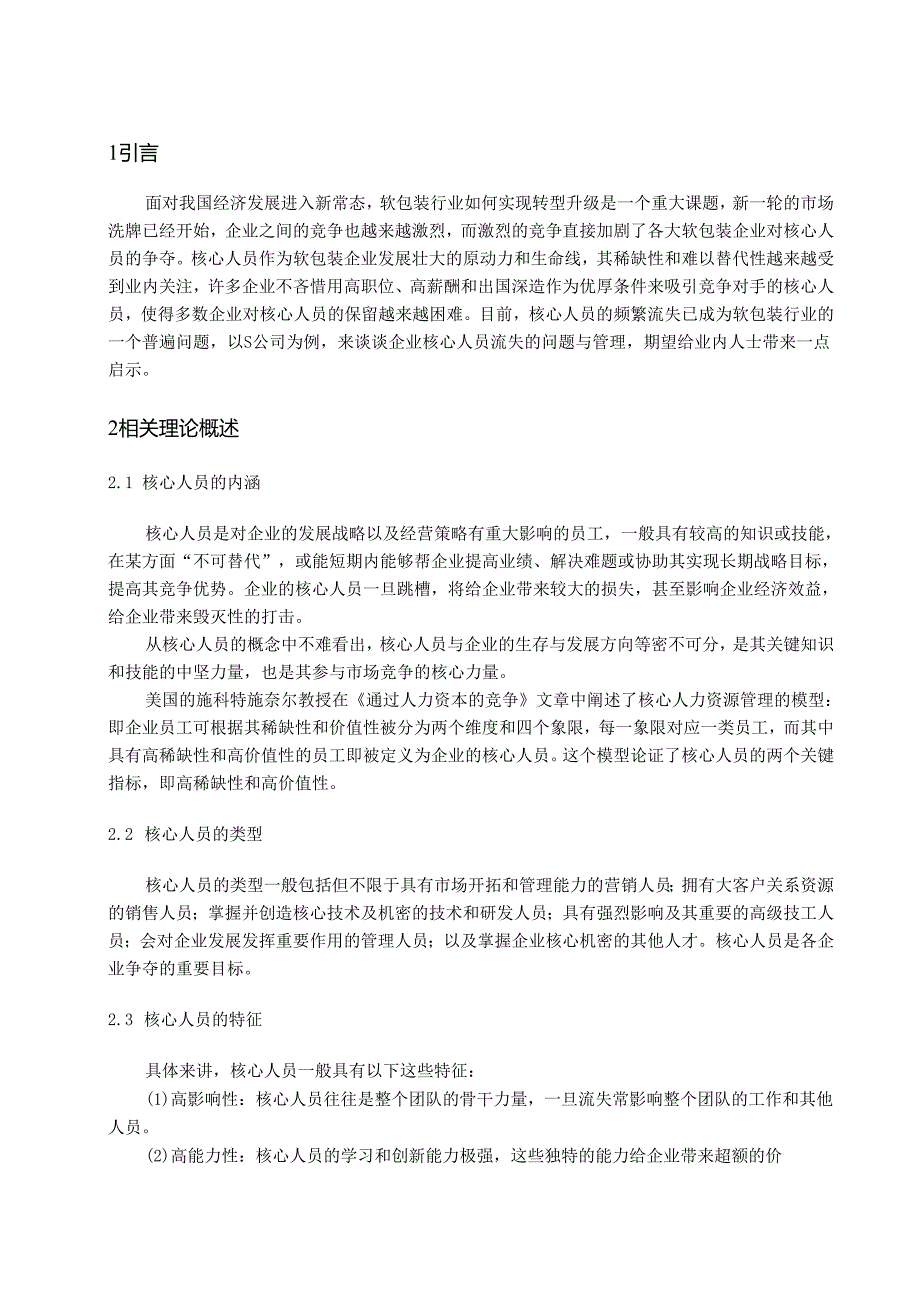 1引言

面对我国经济发展进入新常态，软包装行业如何实现转型升级是一个重大课题，新一轮的市场洗牌已经开始，企业之间的竞争也越来越激烈，而激烈的竞争直接加剧了各大软包装企业对核心人员的争夺。核心人员作为软包装企业发展壮大的原动力和生命线，其稀缺性和难以替代性越来越受到业内关注，许多企业不吝惜用高职位、高薪酬和出国深造作为优厚条件来吸引竞争对手的核心人员，使得多数企业对核心人员的保留越来越困难。目前，核心人员的频繁流失已成为软包装行业的一个普遍问题，以S公司为例，来谈谈企业核心人员流失的问题与管理，期望给业内人士带来一点启示。

2相关理论概述

2.1 核心人员的内涵

核心人员是对企业的发展战略以及经营策略有重大影响的员工，一般具有较高的知识或技能，在某方面“不可替代”，或能短期内能够帮企业提高业绩、解决难题或协助其实现长期战略目标，提高其竞争优势。企业的核心人员一旦跳槽，将给企业带来较大的损失，甚至影响企业经济效益，给企业带来毁灭性的打击。

从核心人员的概念中不难看出，核心人员与企业的生存与发展方向等密不可分，是其关键知识和技能的中坚力量，也是其参与市场竞争的核心力量。

美国的施科特施奈尔教授在《通过人力资本的竞争》文章中阐述了核心人力资源管理的模型：即企业员工可根据其稀缺性和价值性被分为两个维度和四个象限，每一象限对应一类员工，而其中具有高稀缺性和高价值性的员工即被定义为企业的核心人员。这个模型论证了核心人员的两个关键指标，即高稀缺性和高价值性。

2.2 核心人员的类型

核心人员的类型一般包括但不限于具有市场开拓和管理能力的营销人员；拥有大客户关系资源的销售人员；掌握并创造核心技术及机密的技术和研发人员；具有强烈影响及其重要的高级技工人员；会对企业发展发挥重要作用的管理人员；以及掌握企业核心机密的其他人才。核心人员是各企业争夺的重要目标。

2.3 核心人员的特征

具体来讲，核心人员一般具有以下这些特征：

(1)高影响性：核心人员往往是整个团队的骨干力量，一旦流失常影响整个团队的工作和其他人员。

(2)高能力性：核心人员的学习和创新能力极强，这些独特的能力给企业带来超额的价